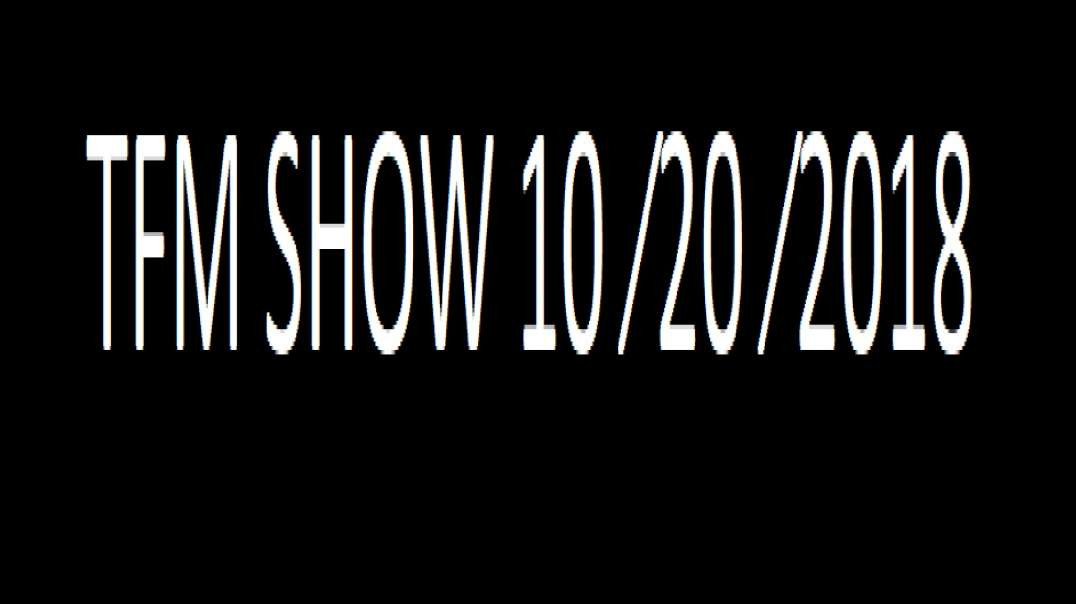 TFM SHOW 10 /20 /2018